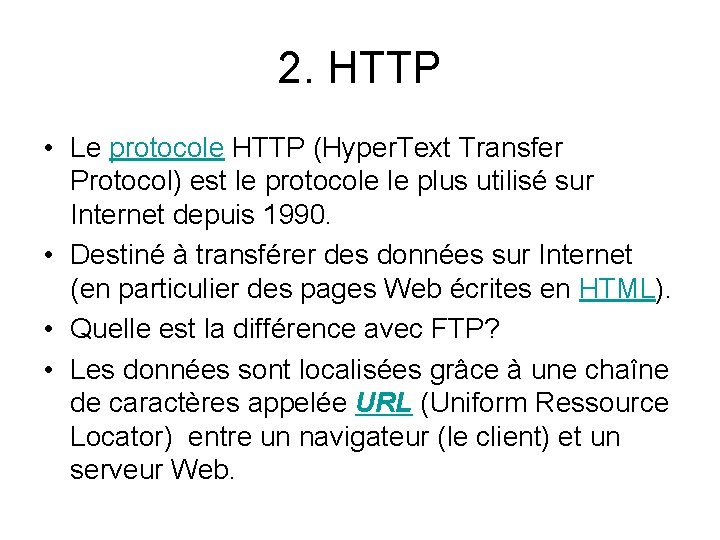 2. HTTP

• Le protocole HTTP (HyperText Transfer Protocol) est le protocole le plus utilisé sur Internet depuis 1990.

• Destiné à transférer des données sur Internet (en particulier des pages Web écrites en HTML).

• Quelle est la différence avec FTP?

• Les données sont localisées grâce à une chaîne de caractères appelée URL (Uniform Ressource Locator) entre un navigateur (le client) et un serveur Web.